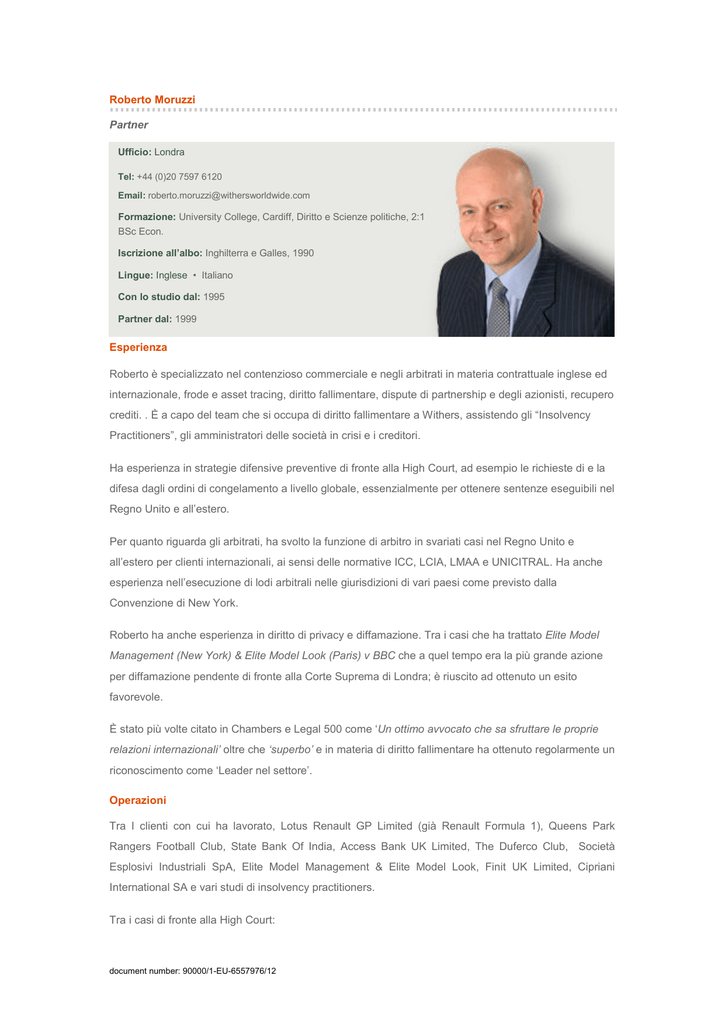 Roberto Moruzzi

Partner

Ufficio: Londra

Tel: +44 (0)20 7597 6120

Email: roberto.moruzzi@withersworldwide.com

Formazione: University College, Cardiff, Diritto e Scienze politiche, 2:1 BSc Econ.

Iscrizione all'albo: Inghilterra e Galles, 1990

Lingue: Inglese • Italiano

Con lo studio dal: 1995

Partner dal: 1999

Esperienza

Roberto è specializzato nel contenzioso commerciale e negli arbitrati in materia contrattuale inglese ed internazionale, frode e asset tracing, diritto fallimentare, dispute di partnership e degli azionisti, recupero crediti. . È a capo del team che si occupa di diritto fallimentare a Withers, assistendo gli "Insolvency Practitioners", gli amministratori delle società in crisi e i creditori.

Ha esperienza in strategie difensive preventive di fronte alla High Court, ad esempio le richieste di e la difesa dagli ordini di congelamento a livello globale, essenzialmente per ottenere sentenze eseguibili nel Regno Unito e all'estero.

Per quanto riguarda gli arbitrati, ha svolto la funzione di arbitro in svariati casi nel Regno Unito e all'estero per clienti internazionali, ai sensi delle normative ICC, LCIA, LMAA e UNICITRAL. Ha anche esperienza nell'esecuzione di lodi arbitrali nelle giurisdizioni di vari paesi come previsto dalla Convenzione di New York.

Roberto ha anche esperienza in diritto di privacy e diffamazione. Tra i casi che ha trattato Elite Model Management (New York) & Elite Model Look (Paris) v BBC che a quel tempo era la più grande azione per diffamazione pendente di fronte alla Corte Suprema di Londra; è riuscito ad ottenuto un esito favorevole.

È stato più volte citato in Chambers e Legal 500 come 'Un ottimo avvocato che sa sfruttare le proprie relazioni internazionali' oltre che 'superbo' e in materia di diritto fallimentare ha ottenuto regolarmente un riconoscimento come 'Leader nel settore'.

Operazioni

Tra I clienti con cui ha lavorato, Lotus Renault GP Limited (già Renault Formula 1), Queens Park Rangers Football Club, State Bank Of India, Access Bank UK Limited, The Duferco Club, Società Esplosivi Industriali SpA, Elite Model Management & Elite Model Look, Finit UK Limited, Cipriani International SA e vari studi di insolvency practitioners.

Tra i casi di fronte alla High Court:

document number: 90000/1-EU-6557976/12